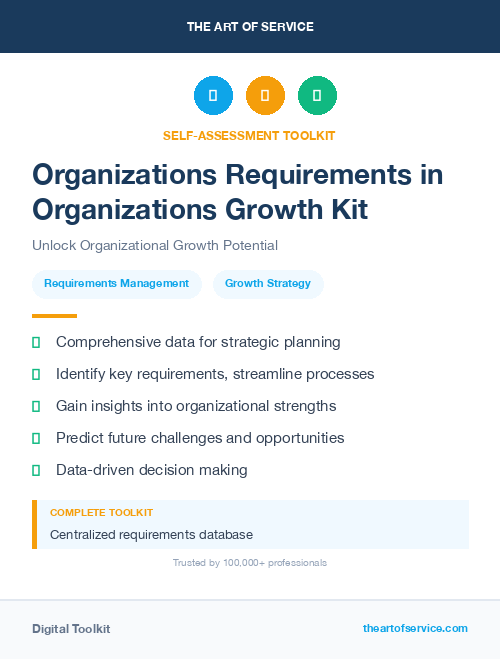 THE ART OF SERVICE

SELF-ASSESSMENT TOOLKIT

Organizations Requirements in Organizations Growth Kit

Unlock Organizational Growth Potential

Requirements Management

Growth Strategy

Comprehensive data for strategic planning

Identify key requirements, streamline processes

Gain insights into organizational strengths

Predict future challenges and opportunities

Data-driven decision making

COMPLETE TOOLKIT

Centralized requirements database

Trusted by 100,000+ professionals

Digital Toolkit

theartofservice.com